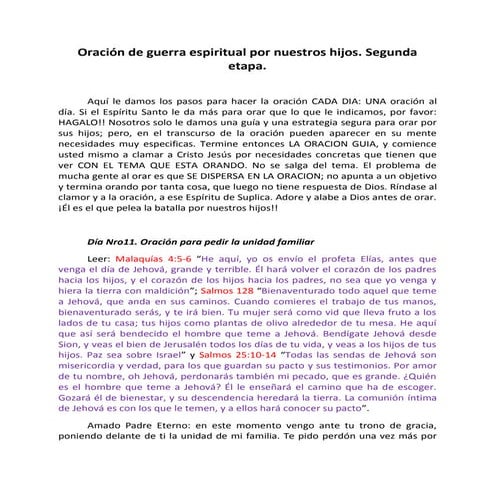 Oración de guerra espiritual por nuestros hijos. Segunda etapa.

Aquí le damos los pasos para hacer la oración CADA DIA: UNA oración al día. Si el Espíritu Santo le da más para orar que lo que le indicamos, por favor: HAGALO!! Nosotros solo le damos una guía y una estrategia segura para orar por sus hijos; pero, en el transcurso de la oración pueden aparecer en su mente necesidades muy especificas. Termine entonces LA ORACION GUIA, y comience usted mismo a clamar a Cristo Jesús por necesidades concretas que tienen que ver CON EL TEMA QUE ESTA ORANDO. No se salga del tema. El problema de mucha gente al orar es que SE DISPERSA EN LA ORACION; no apunta a un objetivo y termina orando por tanta cosa, que luego no tiene respuesta de Dios. Ríndase al clamor y a la oración, a ese Espíritu de Suplica. Adore y alabe a Dios antes de orar. ¡Él es el que pelea la batalla por nuestros hijos!!

Día Nro11. Oración para pedir la unidad familiar

Leer: Malaquías 4:5-6 "He aquí, yo os envío el profeta Elías, antes que venga el día de Jehová, grande y terrible. Él hará volver el corazón de los padres hacia los hijos, y el corazón de los hijos hacia los padres, no sea que yo venga y hiera la tierra con maldición"; Salmos 128 "Bienaventurado todo aquel que teme a Jehová, que anda en sus caminos. Cuando comieres el trabajo de tus manos, bienaventurado serás, y te irá bien. Tu mujer será como vid que lleva fruto a los lados de tu casa; tus hijos como plantas de olivo alrededor de tu mesa. He aquí que así será bendecido el hombre que teme a Jehová. Bendígate Jehová desde Sion, y veas el bien de Jerusalén todos los días de tu vida, y veas a los hijos de tus hijos. Paz sea sobre Israel" y Salmos 25:10-14 "Todas las sendas de Jehová son misericordia y verdad, para los que guardan su pacto y sus testimonios. Por amor de tu nombre, oh Jehová, perdonarás también mi pecado, que es grande. ¿Quién es el hombre que teme a Jehová? Él le enseñará el camino que ha de escoger. Gozará él de bienestar, y su descendencia heredará la tierra. La comunión íntima de Jehová es con los que le temen, y a ellos hará conocer su pacto".

Amado Padre Eterno: en este momento vengo ante tu trono de gracia, poniendo delante de ti la unidad de mi familia. Te pido perdón una vez más por